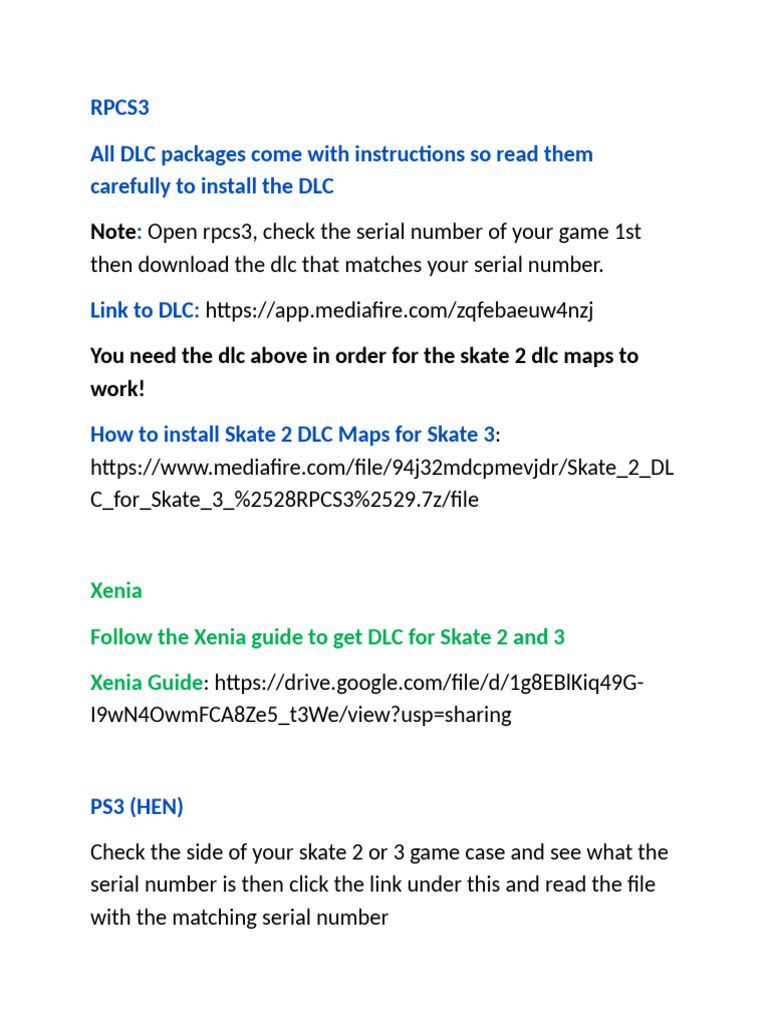 RPCS3

All DLC packages come with instructions so read them carefully to install the DLC

Note: Open rpcs3, check the serial number of your game 1st then download the dlc that matches your serial number.

Link to DLC: https://app.mediafire.com/zqfebaeuw4nzj

You need the dlc above in order for the skate 2 dlc maps to work!

How to install Skate 2 DLC Maps for Skate 3: https://www.mediafire.com/file/94j32mdcpmevjdr/Skate_2_DLC_for_Skate_3_%2528RPCS3%2529.7z/file

Xenia

Follow the Xenia guide to get DLC for Skate 2 and 3

Xenia Guide: https://drive.google.com/file/d/1g8EBlKiq49G-I9wN4OwmFCA8Ze5_t3We/view?usp=sharing

PS3 (HEN)

Check the side of your skate 2 or 3 game case and see what the serial number is then click the link under this and read the file with the matching serial number